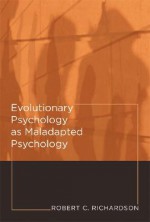 Evolutionary Psychology as Maladapted Psychology

ROBERT C. RICHARDSON